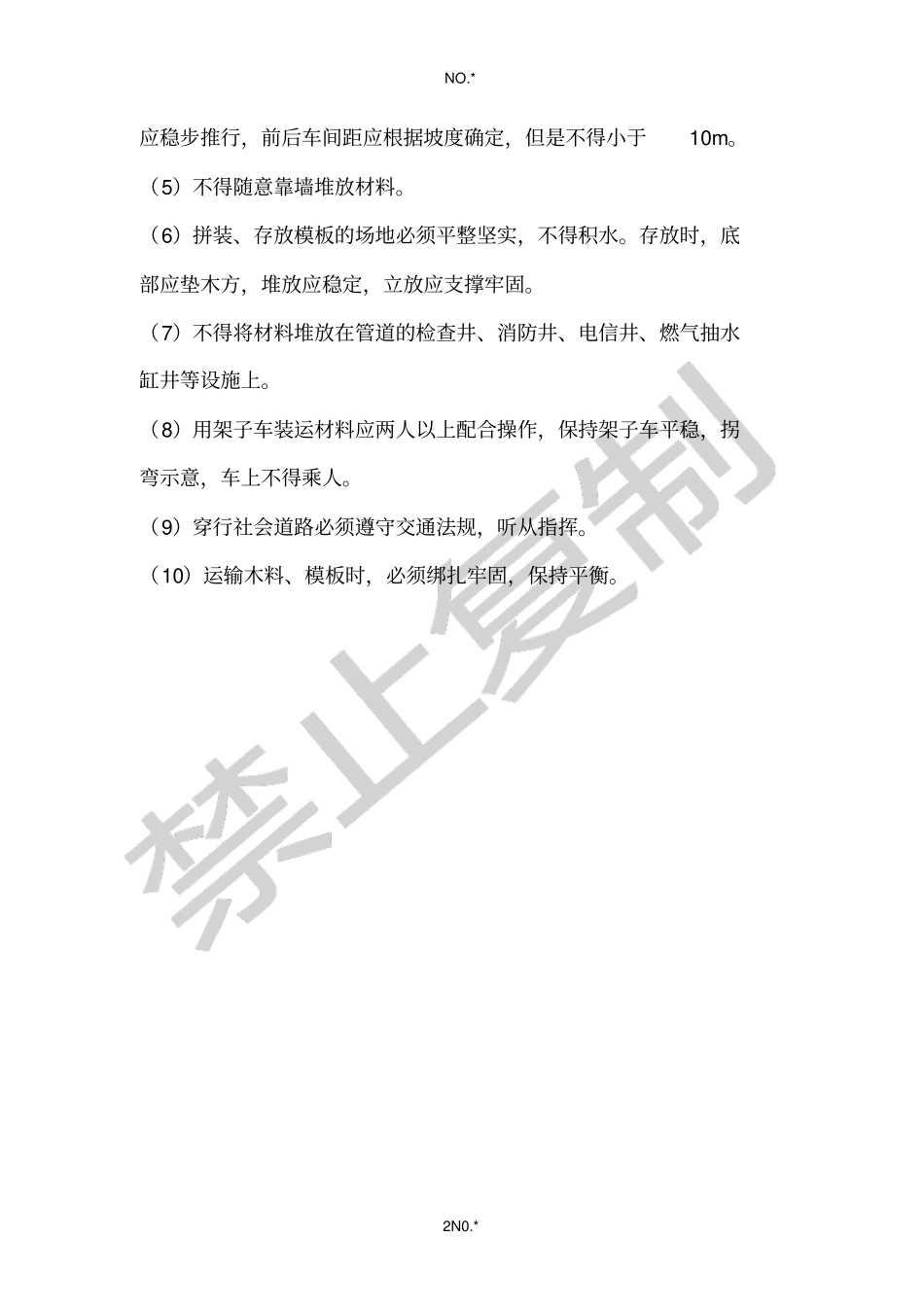 NO.*

应稳步推行，前后车间距应根据坡度确定，但是不得小于 10m。

（5）不得随意靠墙堆放材料。

（6）拼装、存放模板的场地必须平整坚实，不得积水。存放时，底部应垫木方，堆放应稳定，立放应支撑牢固。

（7）不得将材料堆放在管道的检查井、消防井、电信井、燃气抽水缸井等设施上。

（8）用架子车装运材料应两人以上配合操作，保持架子车平稳，拐弯示意，车上不得乘人。

（9）穿行社会道路必须遵守交通法规，听从指挥。

（10）运输木料、模板时，必须绑扎牢固，保持平衡。

禁止复制

2N0.*